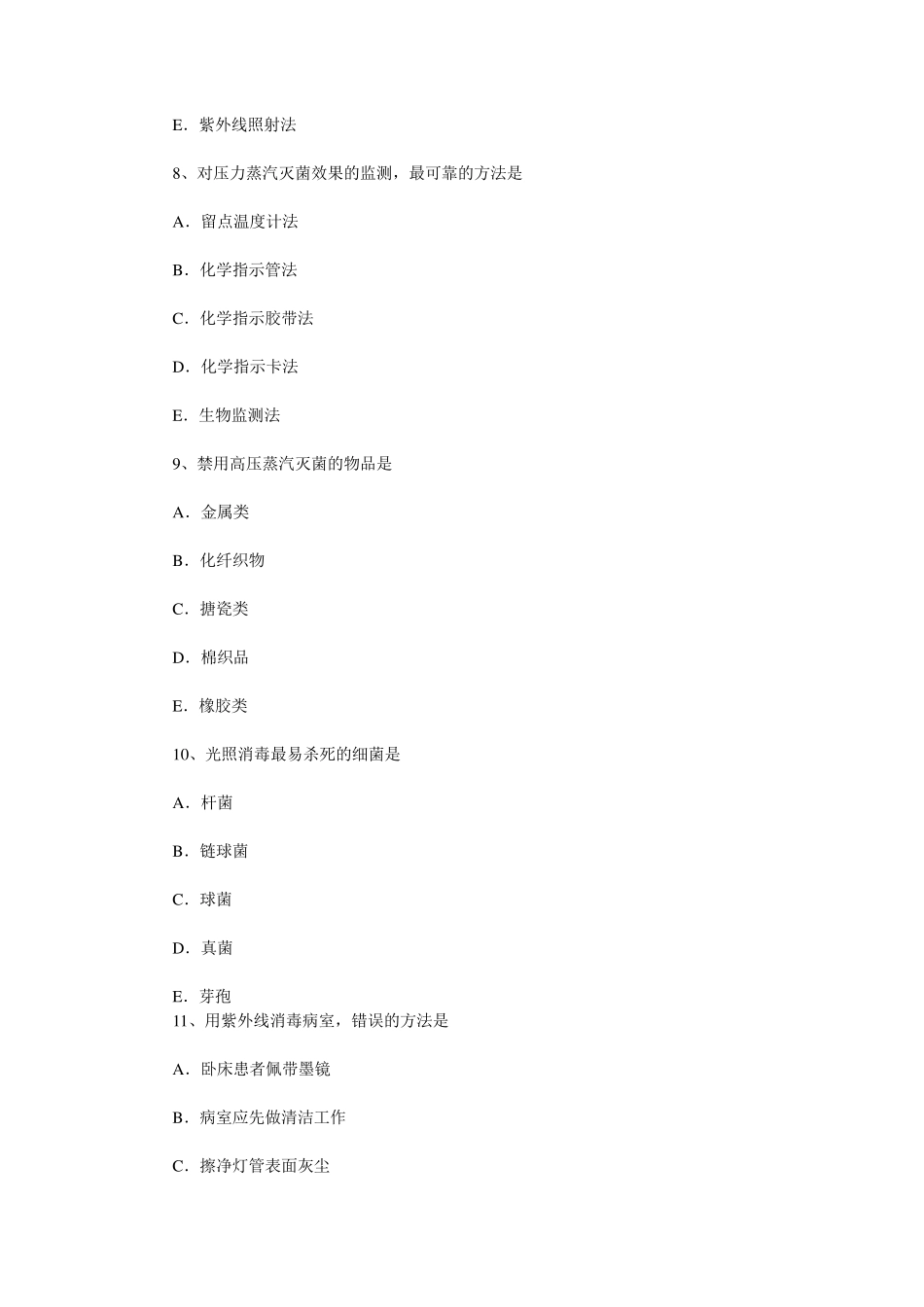 E．紫外线照射法

8、对压力蒸汽灭菌效果的监测，最可靠的方法是

A．留点温度计法

B．化学指示管法

C．化学指示胶带法

D．化学指示卡法

E．生物监测法

9、禁用高压蒸汽灭菌的物品是

A．金属类

B．化纤织物

C．搪瓷类

D．棉织品

E．橡胶类

10、光照消毒最易杀死的细菌是

A．杆菌

B．链球菌

C．球菌

D．真菌

E．芽孢

11、用紫外线消毒病室，错误的方法是

A．卧床患者佩带墨镜

B．病室应先做清洁工作

C．擦净灯管表面灰尘